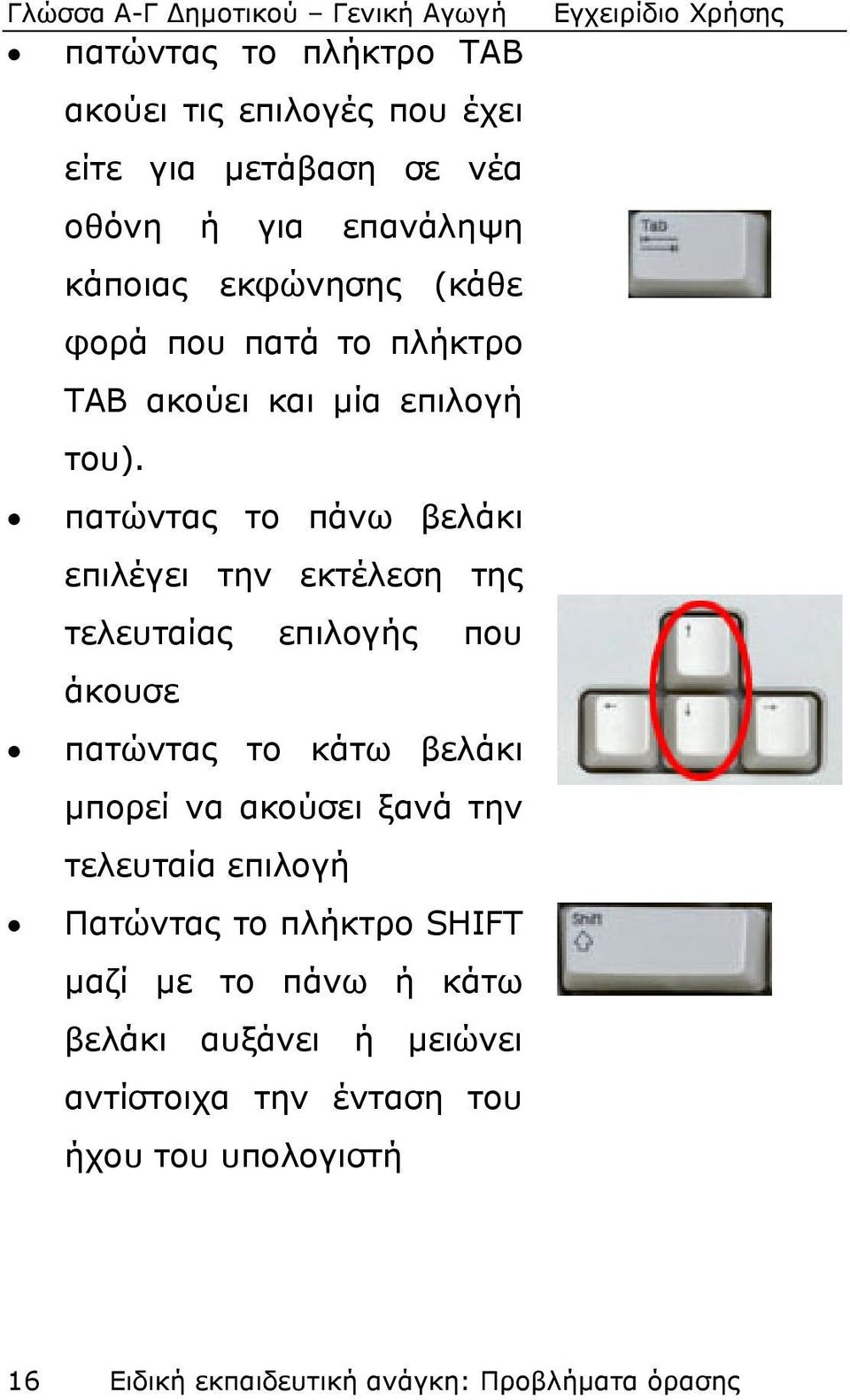 Γλώσσα Α-Γ Δημοτικού – Γενική Αγωγή Εγχειρίδιο Χρήσης

• πατώντας το πλήκτρο TAB ακούει τις επιλογές που έχει είτε για μετάβαση σε νέα οθόνη ή για επανάληψη κάποιας εκφώνησης (κάθε φορά που πατά το πλήκτρο TAB ακούει και μία επιλογή του).

Tab

• πατώντας το πάνω βελάκι επιλέγει την εκτέλεση της τελευταίας επιλογής που άκουσε

• πατώντας το κάτω βελάκι μπορεί να ακούσει ξανά την τελευταία επιλογή

• Πατώντας το πλήκτρο SHIFT μαζί με το πάνω ή κάτω βελάκι αυξάνει ή μειώνει αντίστοιχα την ένταση του ήχου του υπολογιστή

Shift

16 Ειδική εκπαιδευτική ανάγκη: Προβλήματα όρασης